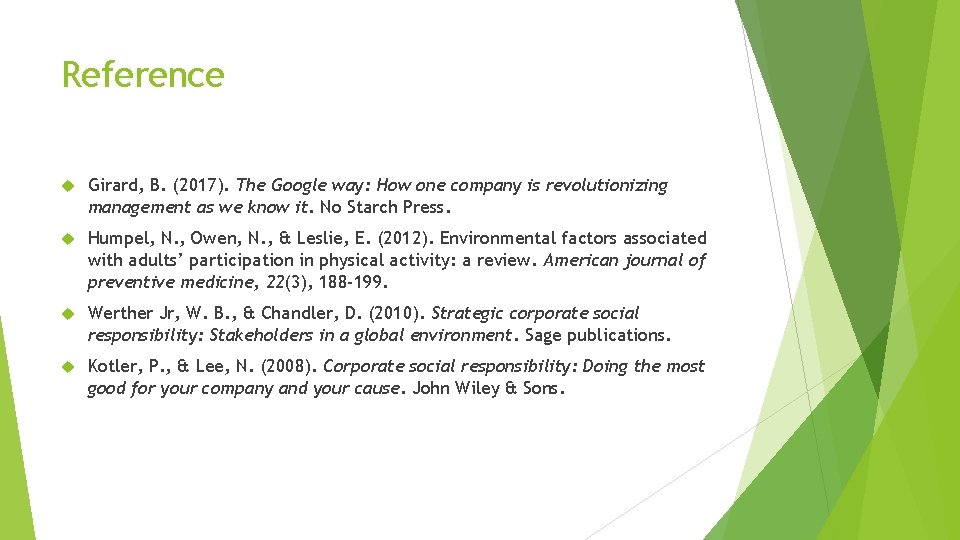 Reference

Girard, B. (2017). The Google way: How one company is revolutionizing management as we know it. No Starch Press.

Humpel, N., Owen, N., & Leslie, E. (2012). Environmental factors associated with adults' participation in physical activity: a review. American journal of preventive medicine, 22(3), 188-199.

Werther Jr, W. B., & Chandler, D. (2010). Strategic corporate social responsibility: Stakeholders in a global environment. Sage publications.

Kotler, P., & Lee, N. (2008). Corporate social responsibility: Doing the most good for your company and your cause. John Wiley & Sons.